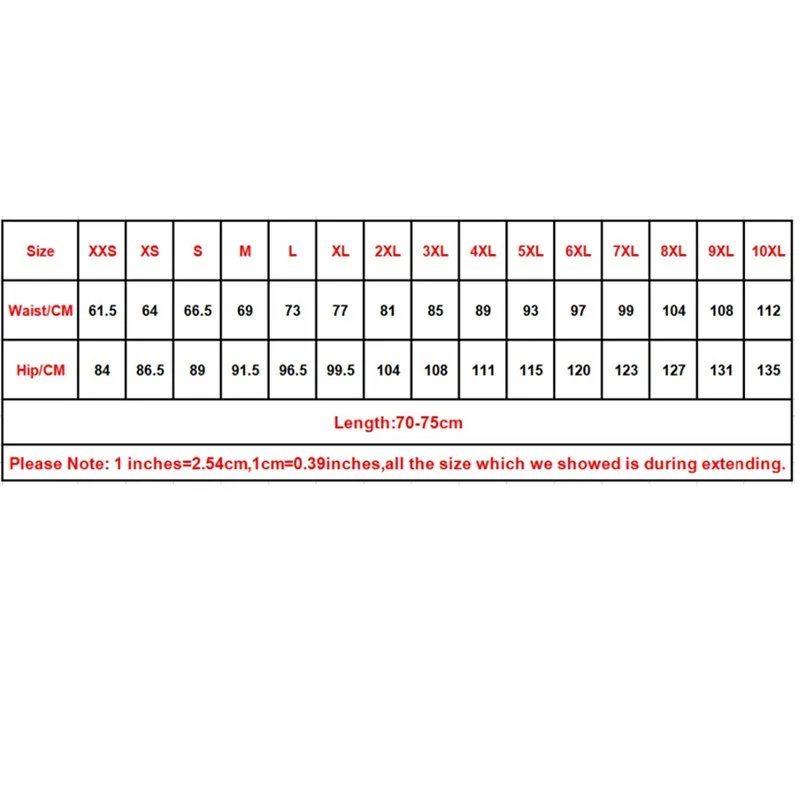 | Size | XXS | XS | S | M | L | XL | 2XL | 3XL | 4XL | 5XL | 6XL | 7XL | 8XL | 9XL | 10XL |
|---|---|---|---|---|---|---|---|---|---|---|---|---|---|---|---|
| Waist/CM | 61.5 | 64 | 66.5 | 69 | 73 | 77 | 81 | 85 | 89 | 93 | 97 | 99 | 104 | 108 | 112 |
| Hip/CM | 84 | 86.5 | 89 | 91.5 | 96.5 | 99.5 | 104 | 108 | 111 | 115 | 120 | 123 | 127 | 131 | 135 |

Length:70-75cm

Please Note: 1 inches=2.54cm,1cm=0.39inches,all the size which we showed is during extending.